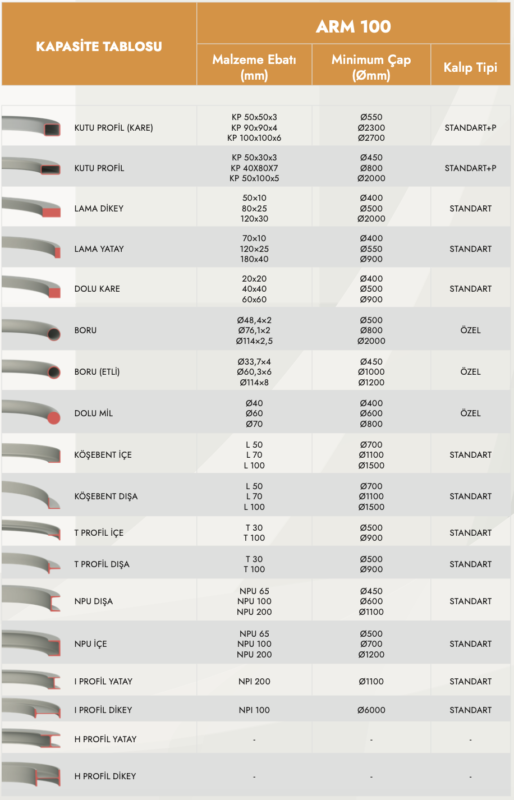 | KAPASİTE TABLOSU | ARM 100 | | |
|---|---|---|---|
| | Malzeme Ebatı (mm) | Minimum Çap (Ømm) | Kalıp Tipi |
| KUTU PROFİL (KARE) | KP 50x50x3<br>KP 90x90x4<br>KP 100x100x6 | Ø550<br>Ø2300<br>Ø2700 | STANDART+P |
| KUTU PROFİL | KP 50x30x3<br>KP 40X80X7<br>KP 50x100x5 | Ø450<br>Ø800<br>Ø2000 | STANDART+P |
| LAMA DİKEY | 50x10<br>80x25<br>120x30 | Ø400<br>Ø500<br>Ø2000 | STANDART |
| LAMA YATAY | 70x10<br>120x25<br>180x40 | Ø400<br>Ø550<br>Ø900 | STANDART |
| DOLU KARE | 20x20<br>40x40<br>60x60 | Ø400<br>Ø500<br>Ø900 | STANDART |
| BORU | Ø48,4x2<br>Ø76,1x2<br>Ø114x2,5 | Ø500<br>Ø800<br>Ø2000 | ÖZEL |
| BORU (ETLİ) | Ø33,7x4<br>Ø60,3x6<br>Ø114x8 | Ø450<br>Ø1000<br>Ø1200 | ÖZEL |
| DOLU MİL | Ø40<br>Ø60<br>Ø70 | Ø400<br>Ø600<br>Ø800 | ÖZEL |
| KÖŞEBENT İÇE | L 50<br>L 70<br>L 100 | Ø700<br>Ø1100<br>Ø1500 | STANDART |
| KÖŞEBENT DIŞA | L 50<br>L 70<br>L 100 | Ø700<br>Ø1100<br>Ø1500 | STANDART |
| T PROFİL İÇE | T 30<br>T 100 | Ø500<br>Ø900 | STANDART |
| T PROFİL DIŞA | T 30<br>T 100 | Ø500<br>Ø900 | STANDART |
| NPU DIŞA | NPU 65<br>NPU 100<br>NPU 200 | Ø450<br>Ø600<br>Ø1100 | STANDART |
| NPU İÇE | NPU 65<br>NPU 100<br>NPU 200 | Ø500<br>Ø700<br>Ø1200 | STANDART |
| I PROFİL YATAY | NPI 200 | Ø1100 | STANDART |
| I PROFİL DİKEY | NPI 100 | Ø6000 | STANDART |
| H PROFİL YATAY | - | - | - |
| H PROFİL DİKEY | - | - | - |